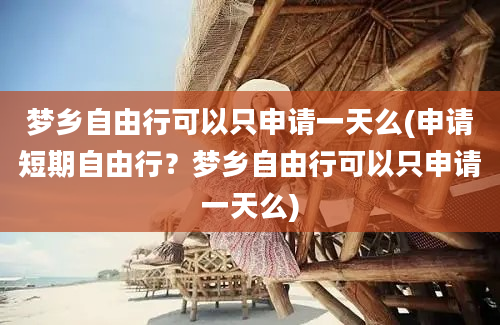 梦乡自由行可以只申请一天么(申请短期自由行？梦乡自由行可以只申请一天么)